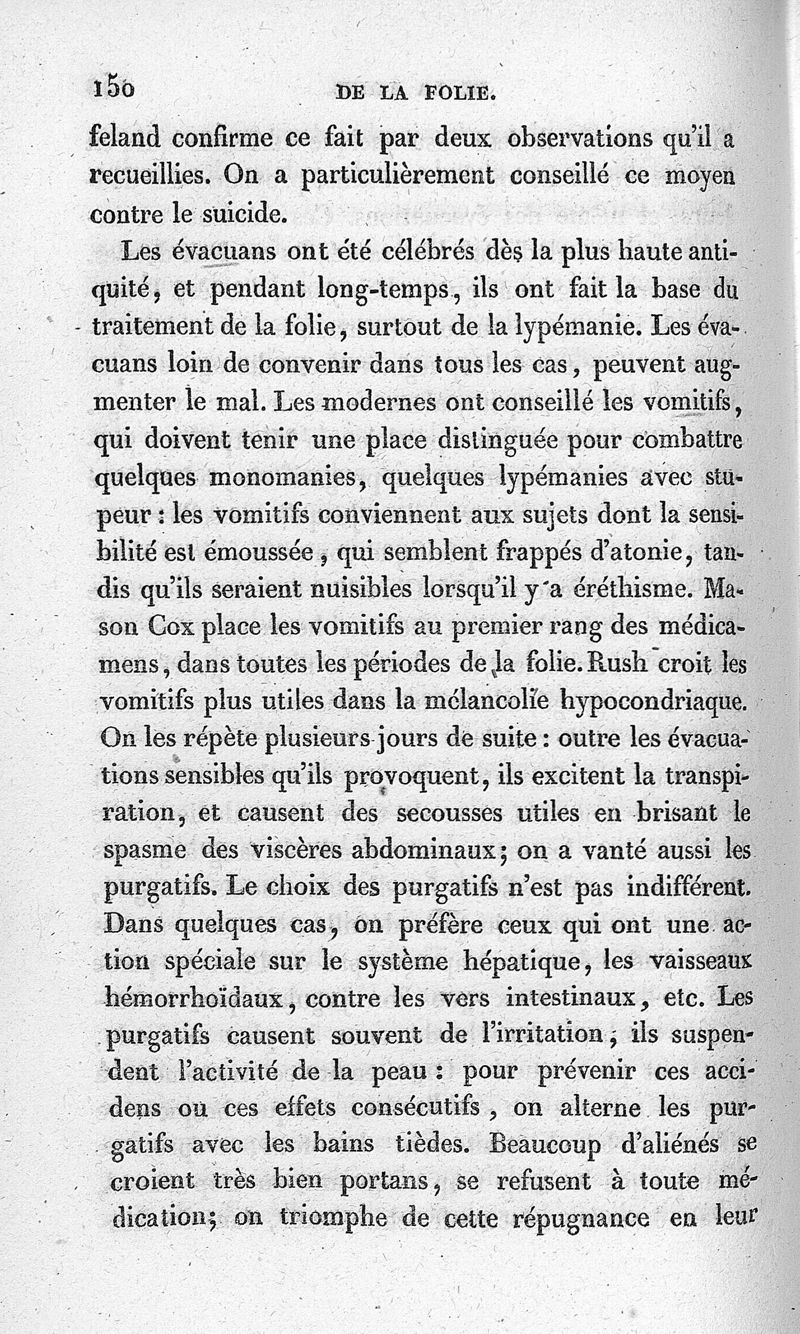 150 DE LA FOLIE.

feland confirme ce fait par deux observations qu'il a recueillies. On a particulièrement conseillé ce moyen contre le suicide.

Les évacuans ont été célébrés dès la plus haute antiquité, et pendant long-temps, ils ont fait la base du traitement de la folie, surtout de la lypémanie. Les évacuans loin de convenir dans tous les cas, peuvent augmenter le mal. Les modernes ont conseillé les vomitifs, qui doivent tenir une place distinguée pour combattre quelques monomanies, quelques lypémanies avec stupeur : les vomitifs conviennent aux sujets dont la sensibilité est émoussée, qui semblent frappés d'atonie, tandis qu'ils seraient nuisibles lorsqu'il y a éréthisme. Mason Cox place les vomitifs au premier rang des médicamens, dans toutes les périodes de la folie. Rush croit les vomitifs plus utiles dans la mélancolie hypocondriaque. On les répète plusieurs jours de suite : outre les évacuations sensibles qu'ils provoquent, ils excitent la transpiration, et causent des secousses utiles en brisant le spasme des viscères abdominaux; on a vanté aussi les purgatifs. Le choix des purgatifs n'est pas indifférent. Dans quelques cas, on préfère ceux qui ont une action spéciale sur le système hépatique, les vaisseaux hémorrhoïdaux, contre les vers intestinaux, etc. Les purgatifs causent souvent de l'irritation; ils suspendent l'activité de la peau : pour prévenir ces accidens ou ces effets consécutifs, on alterne les purgatifs avec les bains tièdes. Beaucoup d'aliénés se croient très bien portans, se refusent à toute médication; on triomphe de cette répugnance en leur